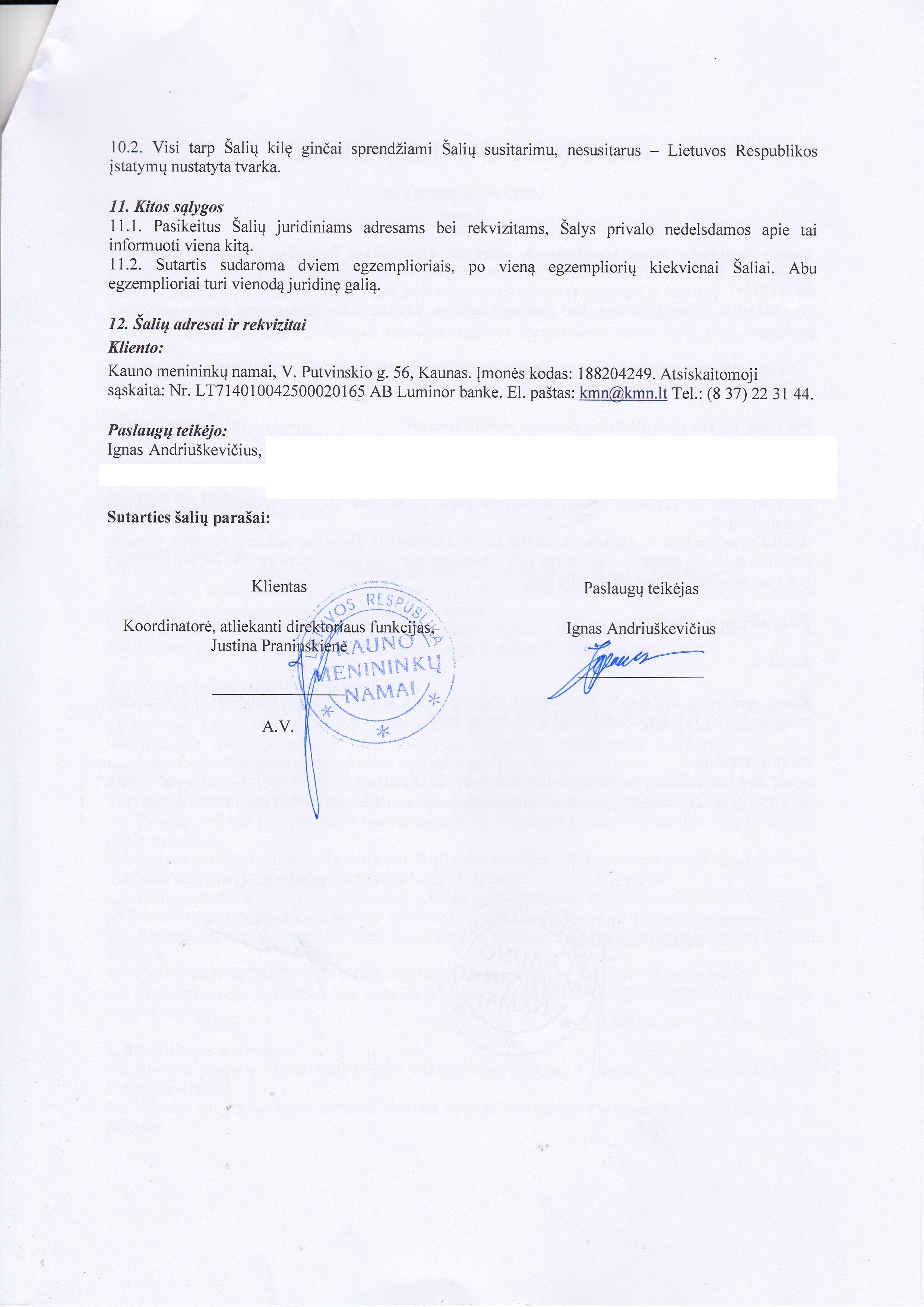 10.2. Visi tarp Šalių kilę ginčai sprendžiami Šalių susitarimu, nesusitarus – Lietuvos Respublikos įstatymų nustatyta tvarka.

11. Kitos sąlygos
11.1. Pasikeitus Šalių juridiniams adresams bei rekvizitams, Šalys privalo nedelsdamos apie tai informuoti viena kitą.
11.2. Sutartis sudaroma dviem egzemplioriais, po vieną egzempliorių kiekvienai Šaliai. Abu egzemplioriai turi vienodą juridinę galią.

12. Šalių adresai ir rekvizitai
Kliento:
Kauno menininkų namai, V. Putvinskio g. 56, Kaunas. Įmonės kodas: 188204249. Atsiskaitomoji sąskaita: Nr. LT714010042500020165 AB Luminor banke. El. paštas: kmn@kmn.lt Tel.: (8 37) 22 31 44.

Paslaugų teikėjo:
Ignas Andriuškevičius,

Sutarties šalių parašai:

Klientas

Koordinatorė, atliekanti direktoriaus funkcijas,
Justina Praninskienė

A.V.

LIETUVOS RESPUBLIKA KAUNO MENININKŲ NAMAI

Paslaugų teikėjas

Ignas Andriuškevičius